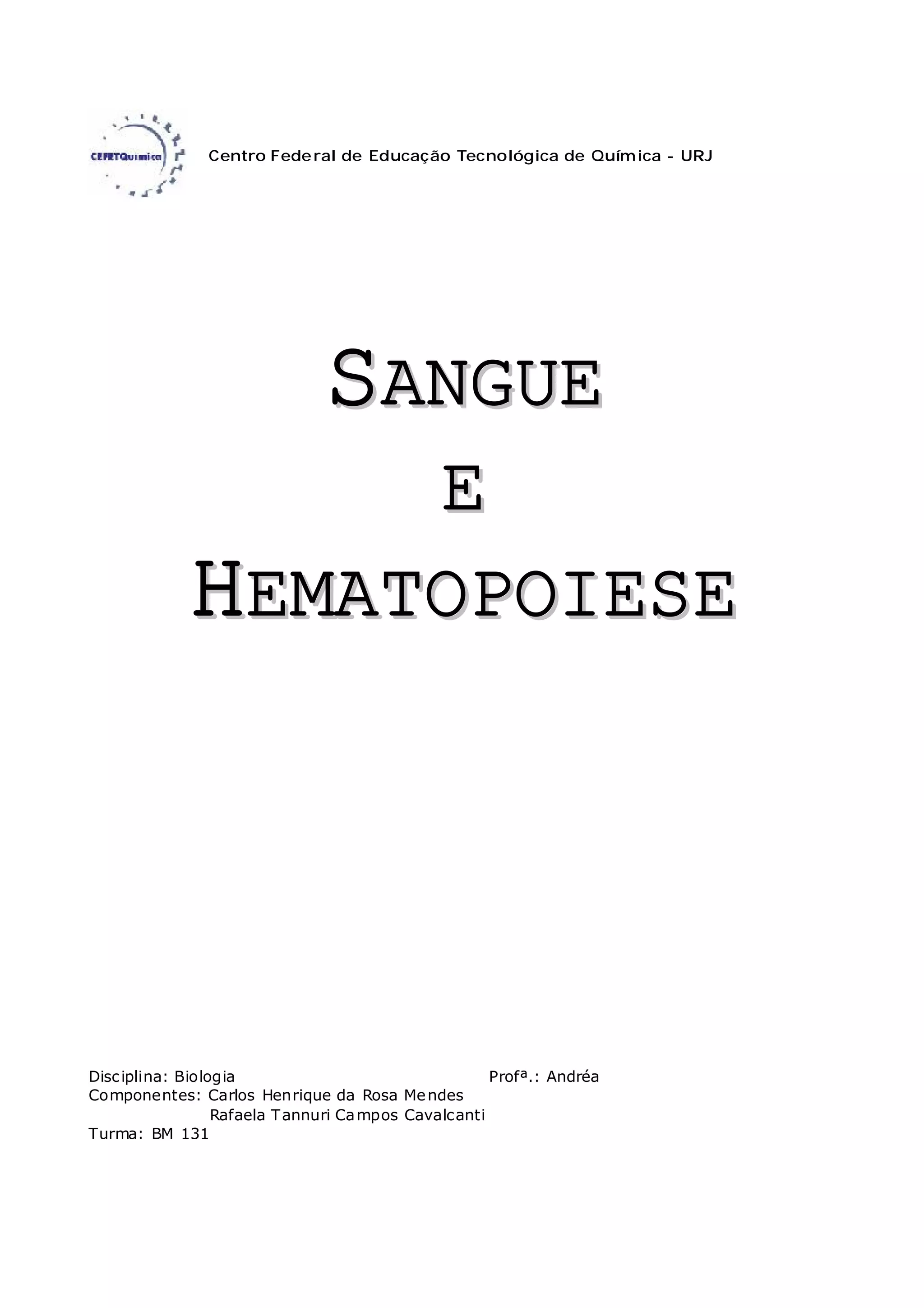 CEFETQuímica

Centro Federal de Educação Tecnológica de Química - URJ

SANGUE

E

HEMATOPOIESE

Disciplina: Biologia Profª.: Andréa
Componentes: Carlos Henrique da Rosa Mendes
Rafaela Tannuri Campos Cavalcanti
Turma: BM 131